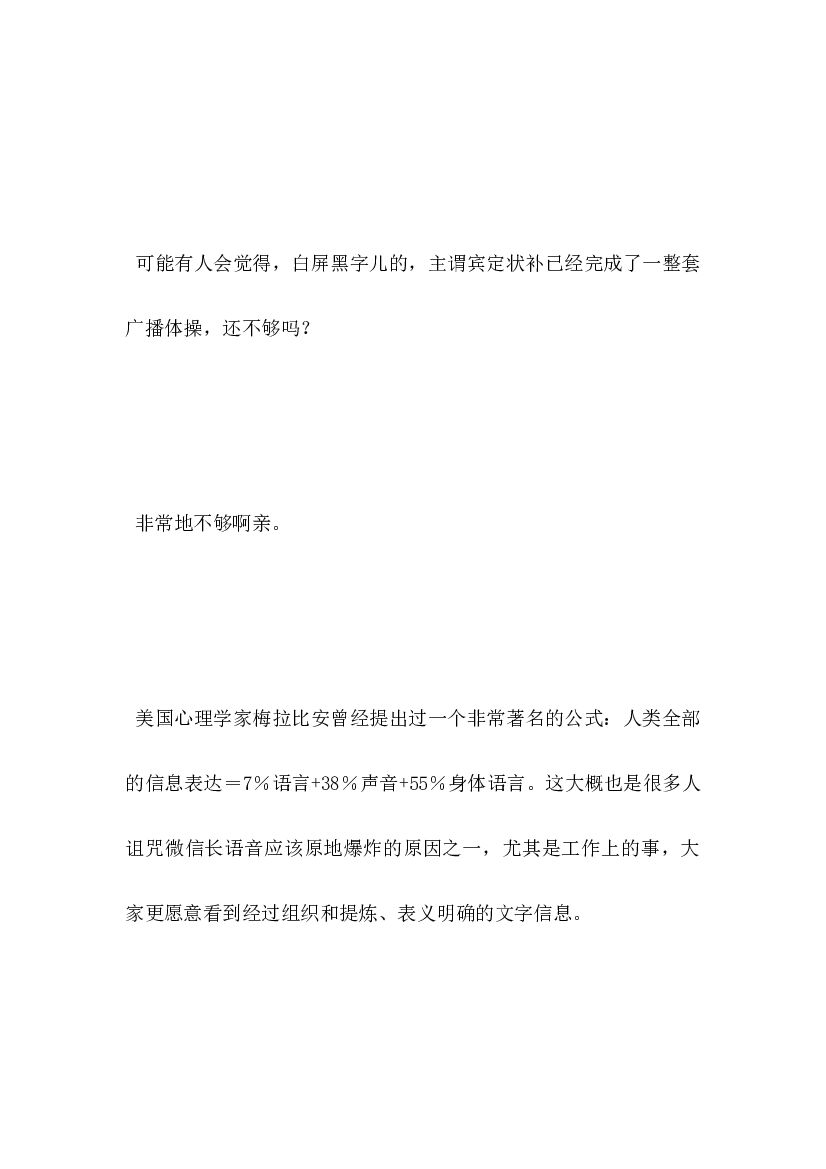 可能有人会觉得，白屏黑字儿的，主谓宾定状补已经完成了一整套广播体操，还不够吗？

非常地不够啊亲。

美国心理学家梅拉比安曾经提出过一个非常著名的公式：人类全部的信息表达＝7％语言+38％声音+55％身体语言。这大概也是很多人诅咒微信长语音应该原地爆炸的原因之一，尤其是工作上的事，大家更愿意看到经过组织和提炼、表义明确的文字信息。